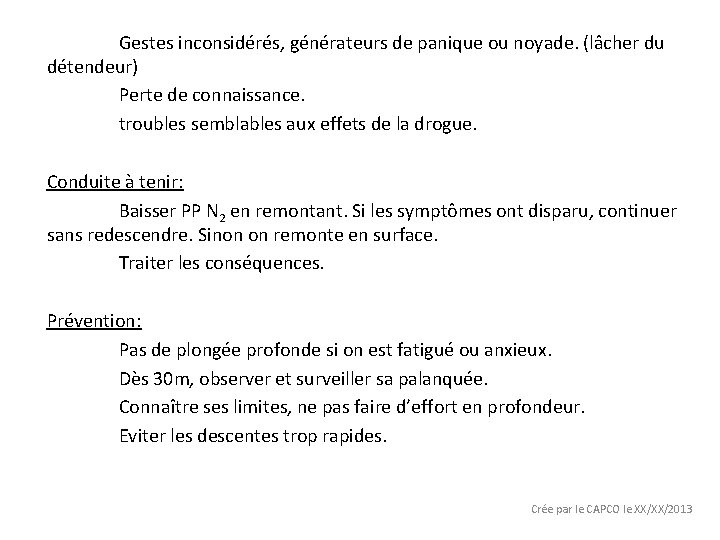 Gestes inconsidérés, générateurs de panique ou noyade. (lâcher du détendeur)

Perte de connaissance.

troubles semblables aux effets de la drogue.

Conduite à tenir:

Baisser PP $N_2$ en remontant. Si les symptômes ont disparu, continuer sans redescendre. Sinon on remonte en surface.

Traiter les conséquences.

Prévention:

Pas de plongée profonde si on est fatigué ou anxieux.

Dès 30m, observer et surveiller sa palanquée.

Connaître ses limites, ne pas faire d'effort en profondeur.

Eviter les descentes trop rapides.

Crée par le CAPCO le XX/XX/2013